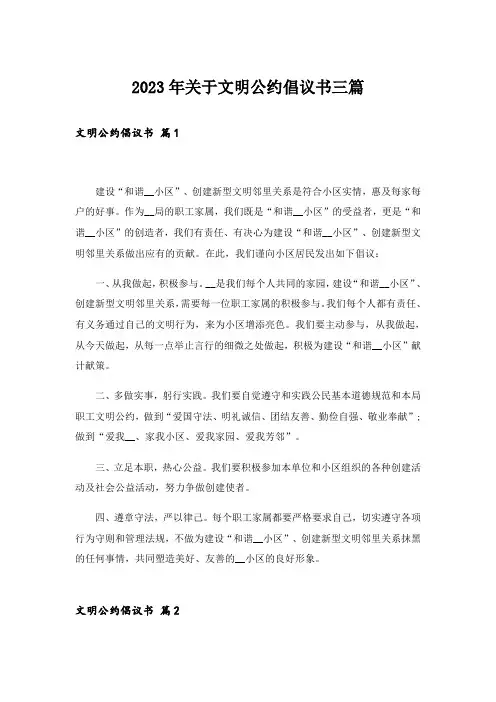 2023年关于文明公约倡议书三篇

文明公约倡议书 篇1

建设“和谐__小区”、创建新型文明邻里关系是符合小区实情，惠及每家每户的好事。作为__局的职工家属，我们既是“和谐__小区”的受益者，更是“和谐__小区”的创造者，我们有责任、有决心为建设“和谐__小区”、创建新型文明邻里关系做出应有的贡献。在此，我们谨向小区居民发出如下倡议：

一、从我做起，积极参与。__是我们每个人共同的家园，建设“和谐__小区”、创建新型文明邻里关系，需要每一位职工家属的积极参与。我们每个人都有责任、有义务通过自己的文明行为，来为小区增添亮色。我们要主动参与，从我做起，从今天做起，从每一点举止言行的细微之处做起，积极为建设“和谐__小区”献计献策。

二、多做实事，躬行实践。我们要自觉遵守和实践公民基本道德规范和本局职工文明公约，做到“爱国守法、明礼诚信、团结友善、勤俭自强、敬业奉献”；做到“爱我__、家我小区、爱我家园、爱我芳邻”。

三、立足本职，热心公益。我们要积极参加本单位和小区组织的各种创建活动及社会公益活动，努力争做创建使者。

四、遵章守法，严以律己。每个职工家属都要严格要求自己，切实遵守各项行为守则和管理法规，不做为建设“和谐__小区”、创建新型文明邻里关系抹黑的任何事情，共同塑造美好、友善的__小区的良好形象。

文明公约倡议书 篇2